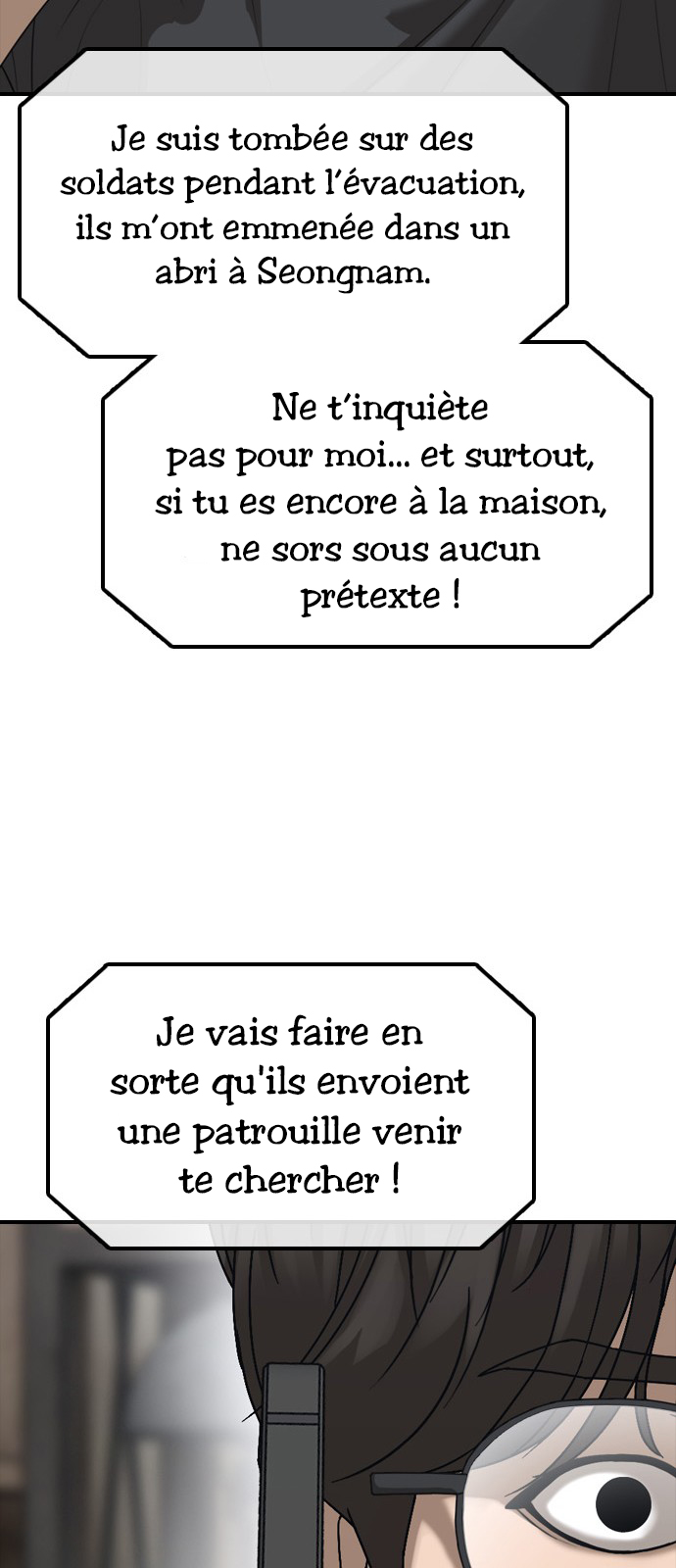 Je suis tombée sur des soldats pendant l'évacuation, ils m'ont emmenée dans un abri à Seongnam.

Ne t'inquiète pas pour moi... et surtout, si tu es encore à la maison, ne sors sous aucun prétexte !

Je vais faire en sorte qu'ils envoient une patrouille venir te chercher !